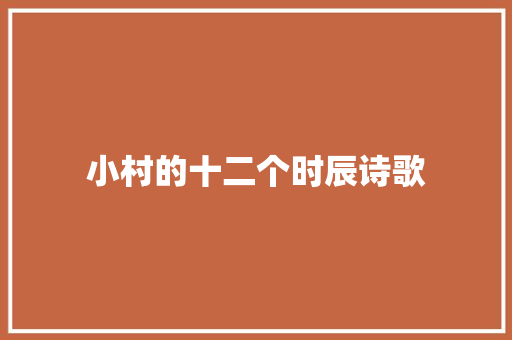 小村的十二个时辰诗歌